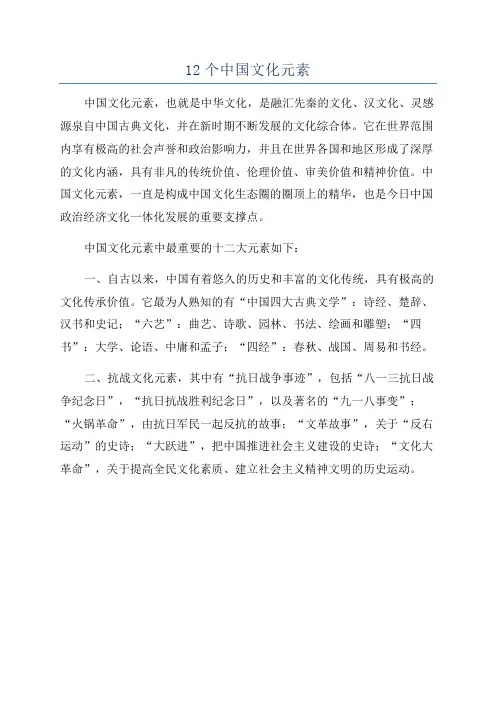 12 个中国文化元素

中国文化元素，也就是中华文化，是融汇先秦的文化、汉文化、灵感源泉自中国古典文化，并在新时期不断发展的文化综合体。它在世界范围内享有极高的社会声誉和政治影响力，并且在世界各国和地区形成了深厚的文化内涵，具有非凡的传统价值、伦理价值、审美价值和精神价值。中国文化元素，一直是构成中国文化生态圈的圈顶上的精华，也是今日中国政治经济文化一体化发展的重要支撑点。

中国文化元素中最重要的十二大元素如下：

一、自古以来，中国有着悠久的历史和丰富的文化传统，具有极高的文化传承价值。它最为人熟知的有“中国四大古典文学”：诗经、楚辞、汉书和史记；“六艺”：曲艺、诗歌、园林、书法、绘画和雕塑；“四书”：大学、论语、中庸和孟子；“四经”：春秋、战国、周易和书经。

二、抗战文化元素，其中有“抗日战争事迹”，包括“八一三抗日战争纪念日”，“抗日抗战胜利纪念日”，以及著名的“九一八事变”；“火锅革命”，由抗日军民一起反抗的故事；“文革故事”，关于“反右运动”的史诗；“大跃进”，把中国推进社会主义建设的史诗；“文化大革命”，关于提高全民文化素质、建立社会主义精神文明的历史运动。